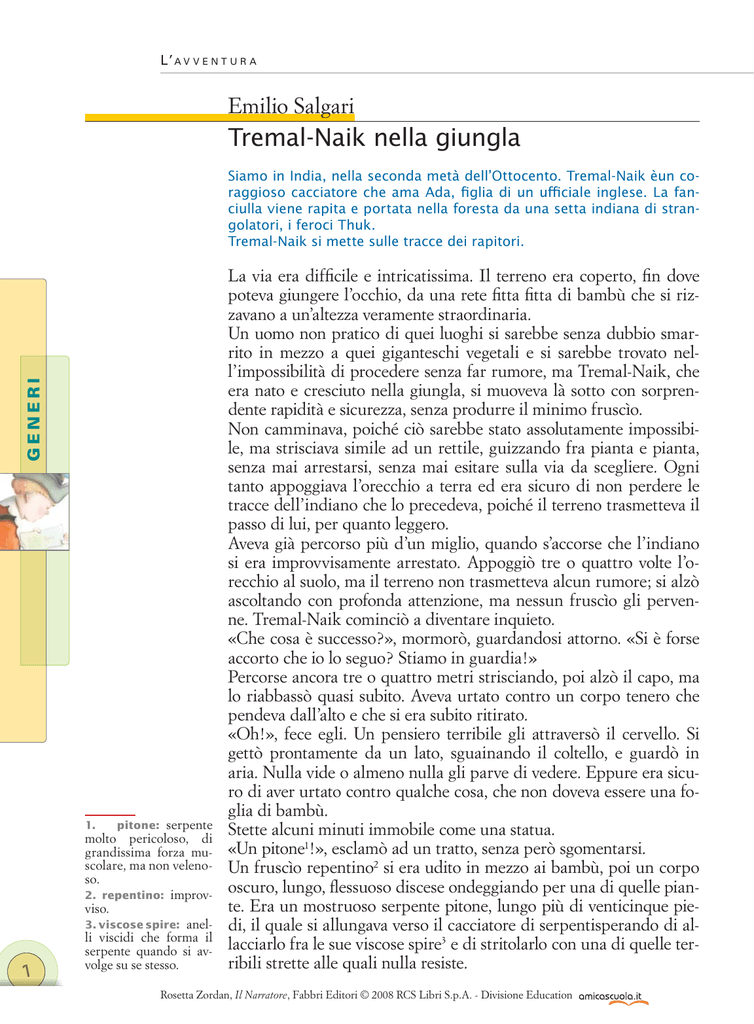 L'AVVENTURA

Emilio Salgari
Tremal-Naik nella giungla

Siamo in India, nella seconda metà dell'Ottocento. Tremal-Naik èun coraggioso cacciatore che ama Ada, figlia di un ufficiale inglese. La fanciulla viene rapita e portata nella foresta da una setta indiana di strangolatori, i feroci Thuk.
Tremal-Naik si mette sulle tracce dei rapitori.

La via era difficile e intricatissima. Il terreno era coperto, fin dove poteva giungere l'occhio, da una rete fitta fitta di bambù che si rizzavano a un'altezza veramente straordinaria.
Un uomo non pratico di quei luoghi si sarebbe senza dubbio smarrito in mezzo a quei giganteschi vegetali e si sarebbe trovato nell'impossibilità di procedere senza far rumore, ma Tremal-Naik, che era nato e cresciuto nella giungla, si muoveva là sotto con sorprendente rapidità e sicurezza, senza produrre il minimo fruscìo.
Non camminava, poiché ciò sarebbe stato assolutamente impossibile, ma strisciava simile ad un rettile, guizzando fra pianta e pianta, senza mai arrestarsi, senza mai esitare sulla via da scegliere. Ogni tanto appoggiava l'orecchio a terra ed era sicuro di non perdere le tracce dell'indiano che lo precedeva, poiché il terreno trasmetteva il passo di lui, per quanto leggero.
Aveva già percorso più d'un miglio, quando s'accorse che l'indiano si era improvvisamente arrestato. Appoggiò tre o quattro volte l'orecchio al suolo, ma il terreno non trasmetteva alcun rumore; si alzò ascoltando con profonda attenzione, ma nessun fruscìo gli pervenne. Tremal-Naik cominciò a diventare inquieto.
«Che cosa è successo?», mormorò, guardandosi attorno. «Si è forse accorto che io lo seguo? Stiamo in guardia!»
Percorse ancora tre o quattro metri strisciando, poi alzò il capo, ma lo riabbassò quasi subito. Aveva urtato contro un corpo tenero che pendeva dall'alto e che si era subito ritirato.
«Oh!», fece egli. Un pensiero terribile gli attraversò il cervello. Si gettò prontamente da un lato, sguainando il coltello, e guardò in aria. Nulla vide o almeno nulla gli parve di vedere. Eppure era sicuro di aver urtato contro qualche cosa, che non doveva essere una foglia di bambù.
Stette alcuni minuti immobile come una statua.
«Un pitone$^1$!», esclamò ad un tratto, senza però sgomentarsi.
Un fruscìo repentino$^2$ si era udito in mezzo ai bambù, poi un corpo oscuro, lungo, flessuoso discese ondeggiando per una di quelle piante. Era un mostruoso serpente pitone, lungo più di venticinque piedi, il quale si allungava verso il cacciatore di serpentisperando di allacciarlo fra le sue viscose spire$^3$ e di stritolarlo con una di quelle terribili strette alle quali nulla resiste.

GENERI

1. pitone: serpente molto pericoloso, di grandissima forza muscolare, ma non velenoso.
2. repentino: improvviso.
3. viscose spire: anelli viscidi che forma il serpente quando si avvolge su se stesso.

1

Rosetta Zordan, Il Narratore, Fabbri Editori © 2008 RCS Libri S.p.A. - Divisione Education amicoscuola.it